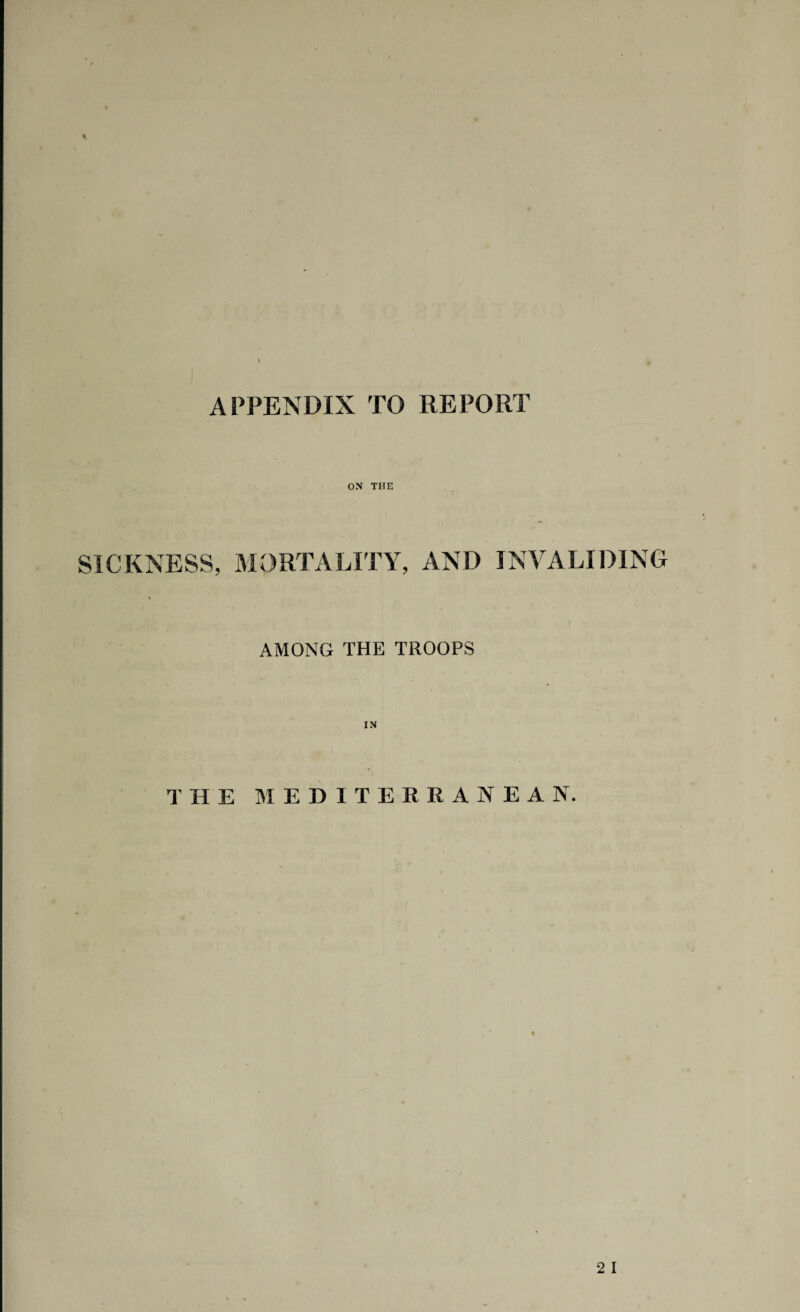 APPENDIX TO REPORT

ON THE

SICKNESS, MORTALITY, AND INVALIDING

AMONG THE TROOPS

IN

THE MEDITERRANEAN.

2 I